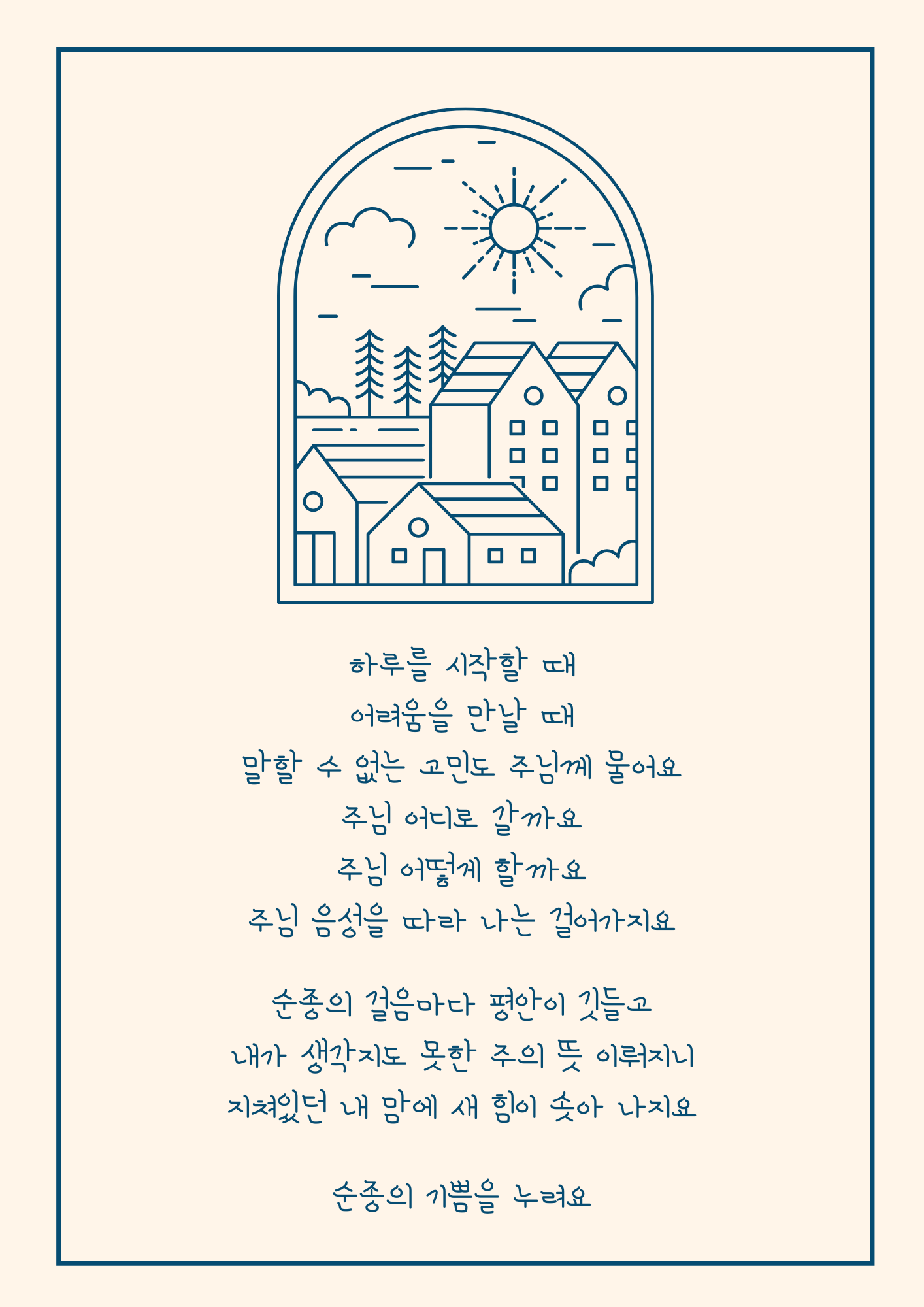 하루를 시작할 때
어려움을 만날 때
말할 수 없는 고민도 주님께 물어요
주님 어디로 갈까요
주님 어떻게 할까요
주님 음성을 따라 나는 걸어가지요

순종의 걸음마다 평안이 깃들고
내가 생각지도 못한 주의 뜻 이뤄지니
지쳐있던 내 맘에 새 힘이 솟아 나지요

순종의 기쁨을 누려요